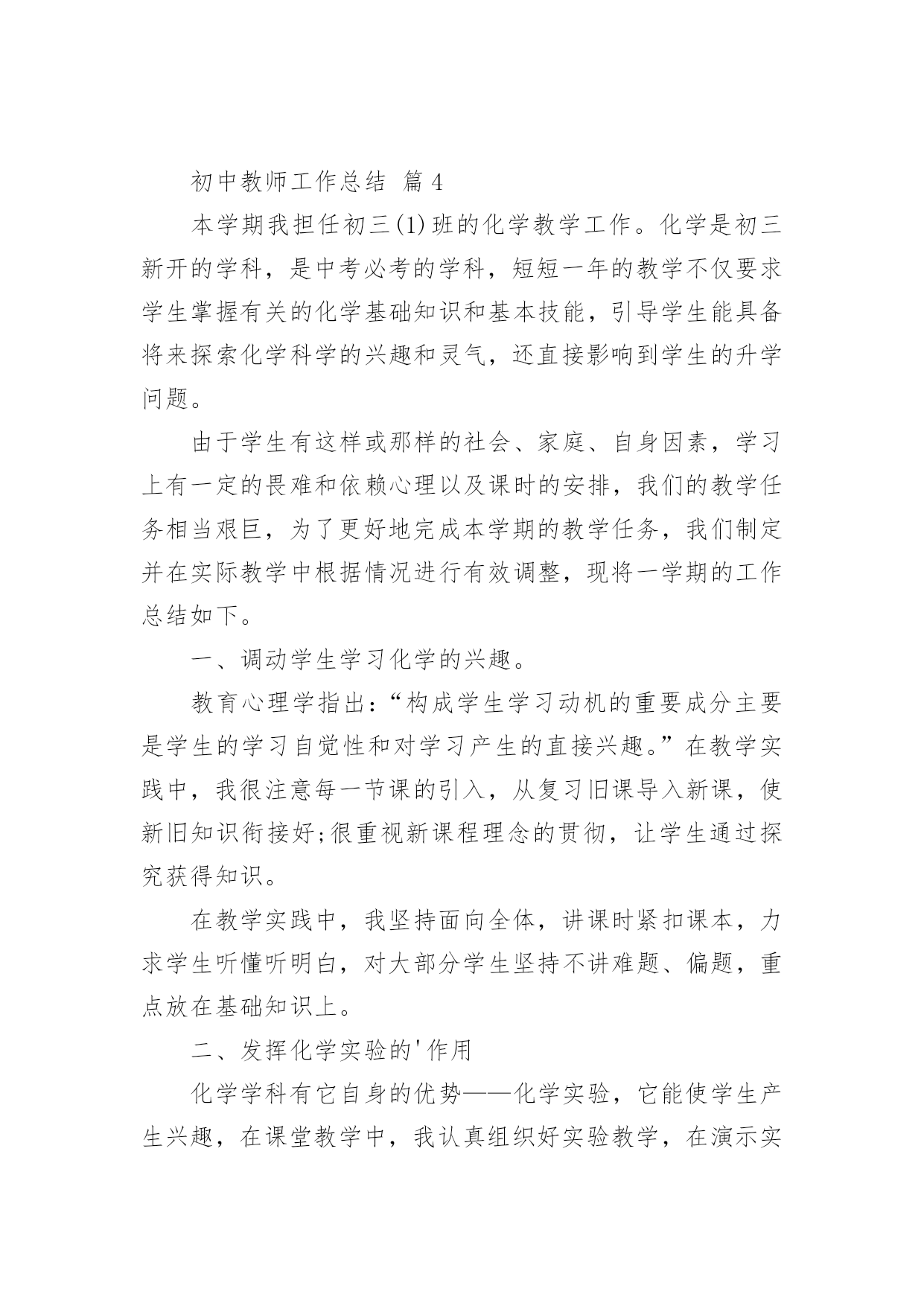 初中教师工作总结 篇 4

本学期我担任初三(1)班的化学教学工作。化学是初三新开的学科，是中考必考的学科，短短一年的教学不仅要求学生掌握有关的化学基础知识和基本技能，引导学生能具备将来探索化学科学的兴趣和灵气，还直接影响到学生的升学问题。

由于学生有这样或那样的社会、家庭、自身因素，学习上有一定的畏难和依赖心理以及课时的安排，我们的教学任务相当艰巨，为了更好地完成本学期的教学任务，我们制定并在实际教学中根据情况进行有效调整，现将一学期的工作总结如下。

一、调动学生学习化学的兴趣。

教育心理学指出:“构成学生学习动机的重要成分主要是学生的学习自觉性和对学习产生的直接兴趣。”在教学实践中，我很注意每一节课的引入，从复习旧课导入新课，使新旧知识衔接好;很重视新课程理念的贯彻，让学生通过探究获得知识。

在教学实践中，我坚持面向全体，讲课时紧扣课本，力求学生听懂听明白，对大部分学生坚持不讲难题、偏题，重点放在基础知识上。

二、发挥化学实验的'作用

化学学科有它自身的优势——化学实验，它能使学生产生兴趣，在课堂教学中，我认真组织好实验教学，在演示实